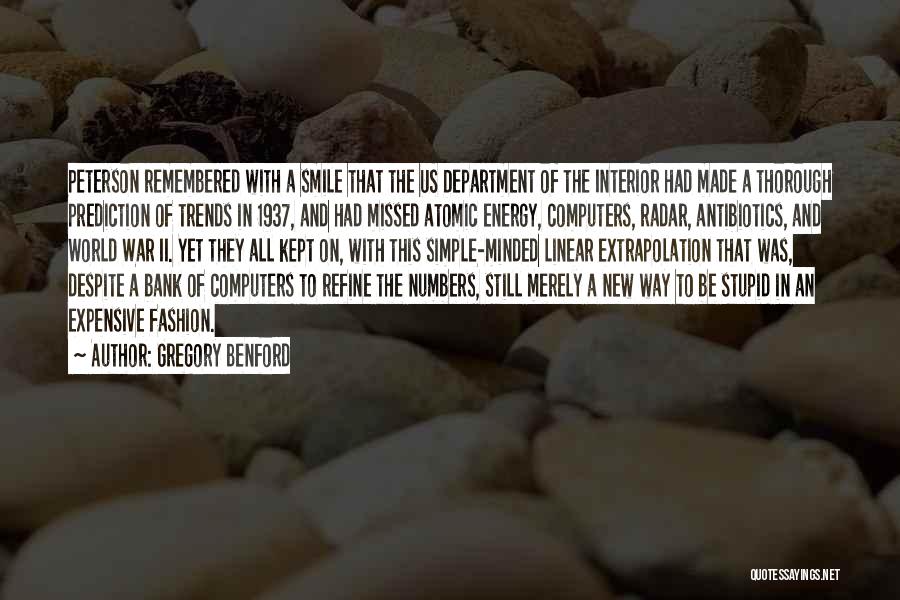 PETERSON REMEMBERED WITH A SMILE THAT THE US DEPARTMENT OF THE INTERIOR HAD MADE A THOROUGH PREDICTION OF TRENDS IN 1937, AND HAD MISSED ATOMIC ENERGY, COMPUTERS, RADAR, ANTIBIOTICS, AND WORLD WAR II. YET THEY ALL KEPT ON, WITH THIS SIMPLE-MINDED LINEAR EXTRAPOLATION THAT WAS, DESPITE A BANK OF COMPUTERS TO REFINE THE NUMBERS, STILL MERELY A NEW WAY TO BE STUPID IN AN EXPENSIVE FASHION.

~ AUTHOR: GREGORY BENFORD

QUOTESSAYINGS.NET